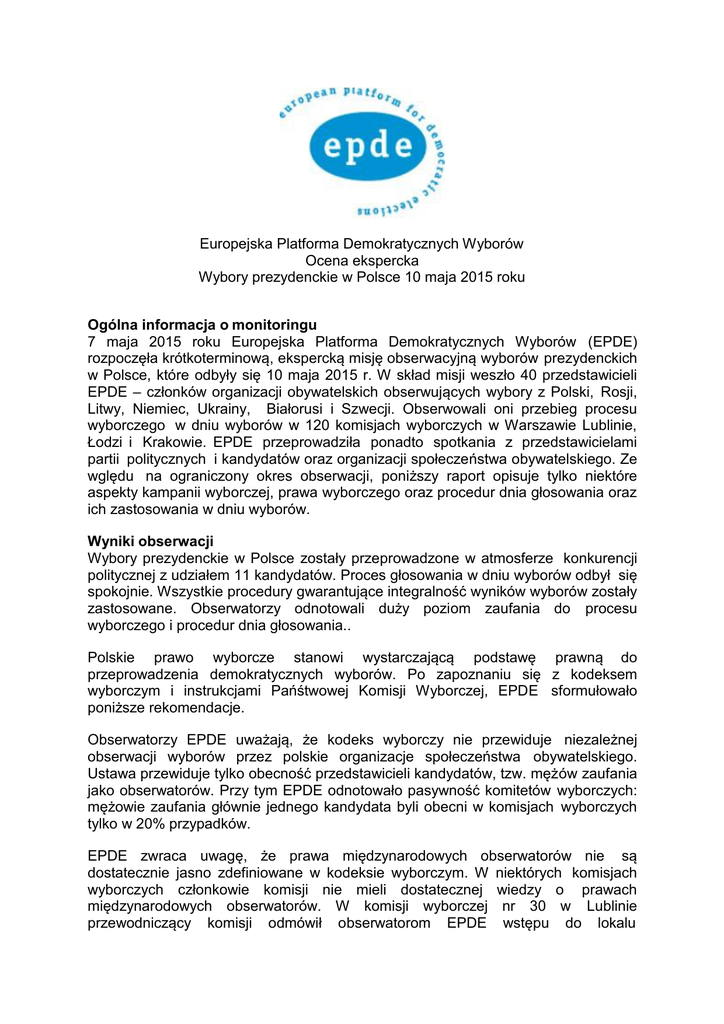 european platform for democratic elections

epde

Europejska Platforma Demokratycznych Wyborów
Ocena ekspercka
Wybory prezydenckie w Polsce 10 maja 2015 roku

Ogólna informacja o monitoringu
7 maja 2015 roku Europejska Platforma Demokratycznych Wyborów (EPDE) rozpoczęła krótkoterminową, ekspercką misję obserwacyjną wyborów prezydenckich w Polsce, które odbyły się 10 maja 2015 r. W skład misji weszło 40 przedstawicieli EPDE – członków organizacji obywatelskich obserwujących wybory z Polski, Rosji, Litwy, Niemiec, Ukrainy, Białorusi i Szwecji. Obserwowali oni przebieg procesu wyborczego w dniu wyborów w 120 komisjach wyborczych w Warszawie Lublinie, Łodzi i Krakowie. EPDE przeprowadziła ponadto spotkania z przedstawicielami partii politycznych i kandydatów oraz organizacji społeczeństwa obywatelskiego. Ze względu na ograniczony okres obserwacji, poniższy raport opisuje tylko niektóre aspekty kampanii wyborczej, prawa wyborczego oraz procedur dnia głosowania oraz ich zastosowania w dniu wyborów.

Wyniki obserwacji
Wybory prezydenckie w Polsce zostały przeprowadzone w atmosferze konkurencji politycznej z udziałem 11 kandydatów. Proces głosowania w dniu wyborów odbył się spokojnie. Wszystkie procedury gwarantujące integralność wyników wyborów zostały zastosowane. Obserwatorzy odnotowali duży poziom zaufania do procesu wyborczego i procedur dnia głosowania..

Polskie prawo wyborcze stanowi wystarczającą podstawę prawną do przeprowadzenia demokratycznych wyborów. Po zapoznaniu się z kodeksem wyborczym i instrukcjami Państwowej Komisji Wyborczej, EPDE sformułowało poniższe rekomendacje.

Obserwatorzy EPDE uważają, że kodeks wyborczy nie przewiduje niezależnej obserwacji wyborów przez polskie organizacje społeczeństwa obywatelskiego. Ustawa przewiduje tylko obecność przedstawicieli kandydatów, tzw. mężów zaufania jako obserwatorów. Przy tym EPDE odnotowało pasywność komitetów wyborczych: mężowie zaufania głównie jednego kandydata byli obecni w komisjach wyborczych tylko w 20% przypadków.

EPDE zwraca uwagę, że prawa międzynarodowych obserwatorów nie są dostatecznie jasno zdefiniowane w kodeksie wyborczym. W niektórych komisjach wyborczych członkowie komisji nie mieli dostatecznej wiedzy o prawach międzynarodowych obserwatorów. W komisji wyborczej nr 30 w Lublinie przewodniczący komisji odmówił obserwatorom EPDE wstępu do lokalu